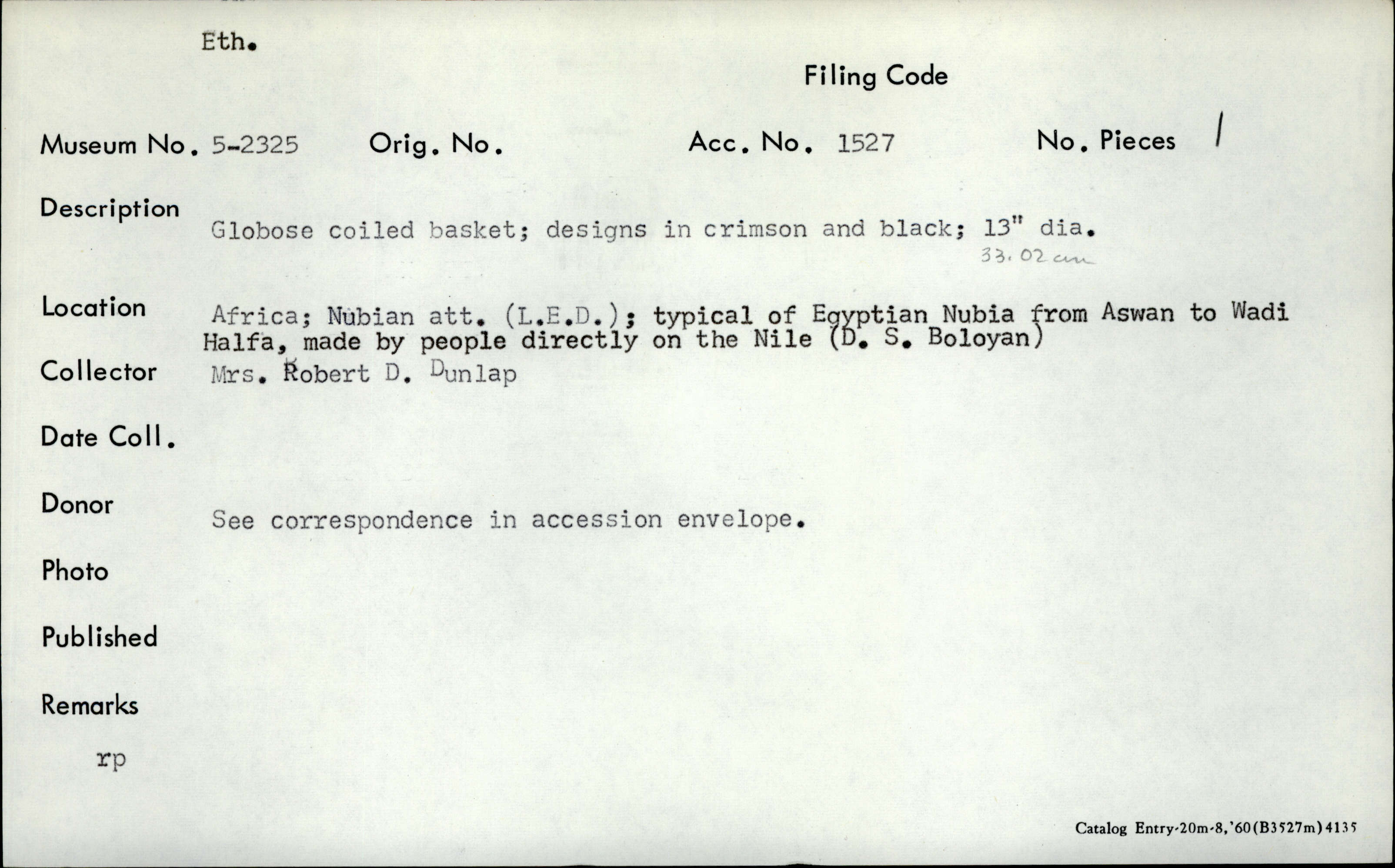 Eth.

Filing Code

Museum No. 5-2325 Orig. No. Acc. No. 1527 No. Pieces 1

Description Globose coiled basket; designs in crimson and black; 13" dia. 33.02 cm

Location Africa; Nubian att. (L.E.D.); typical of Egyptian Nubia from Aswan to Wadi Halfa, made by people directly on the Nile (D. S. Boloyan)

Collector Mrs. Robert D. Dunlap

Date Coll.

Donor See correspondence in accession envelope.

Photo

Published

Remarks

rp

Catalog Entry-20m-8,'60(B3527m)4135